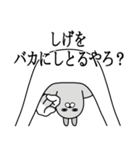 しげを
バカにしとるやろ？